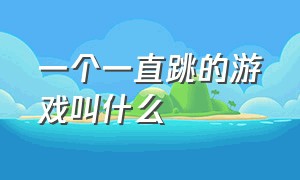 一个一直跳的游戏叫什么